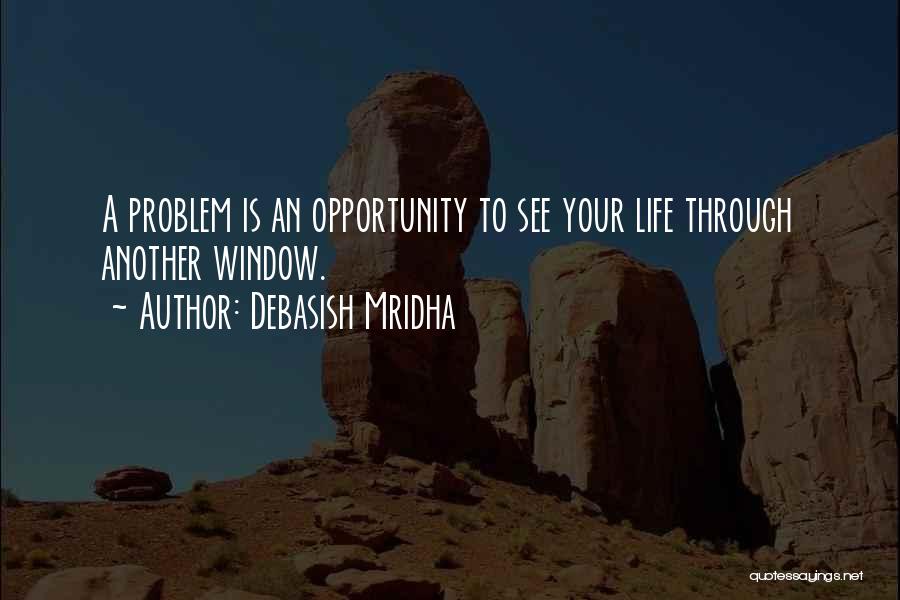 A problem is an opportunity to see your life through another window.
~ Author: Debasish Mridha

quotessayings.net